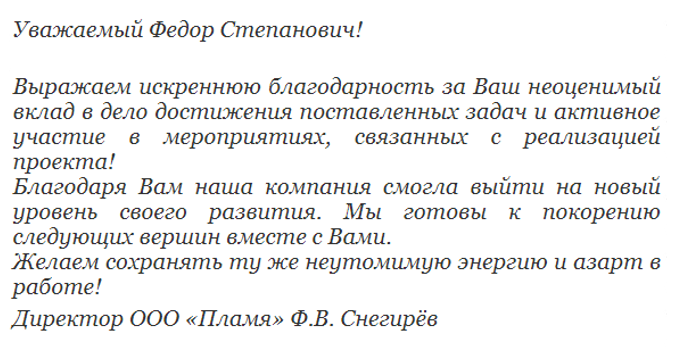 Уважаемый Федор Степанович!

Выражаем искреннюю благодарность за Ваш неоценимый вклад в дело достижения поставленных задач и активное участие в мероприятиях, связанных с реализацией проекта!
Благодаря Вам наша компания смогла выйти на новый уровень своего развития. Мы готовы к покорению следующих вершин вместе с Вами.
Желаем сохранять ту же неутомимую энергию и азарт в работе!

Директор ООО «Пламя» Ф.В. Снегирёв